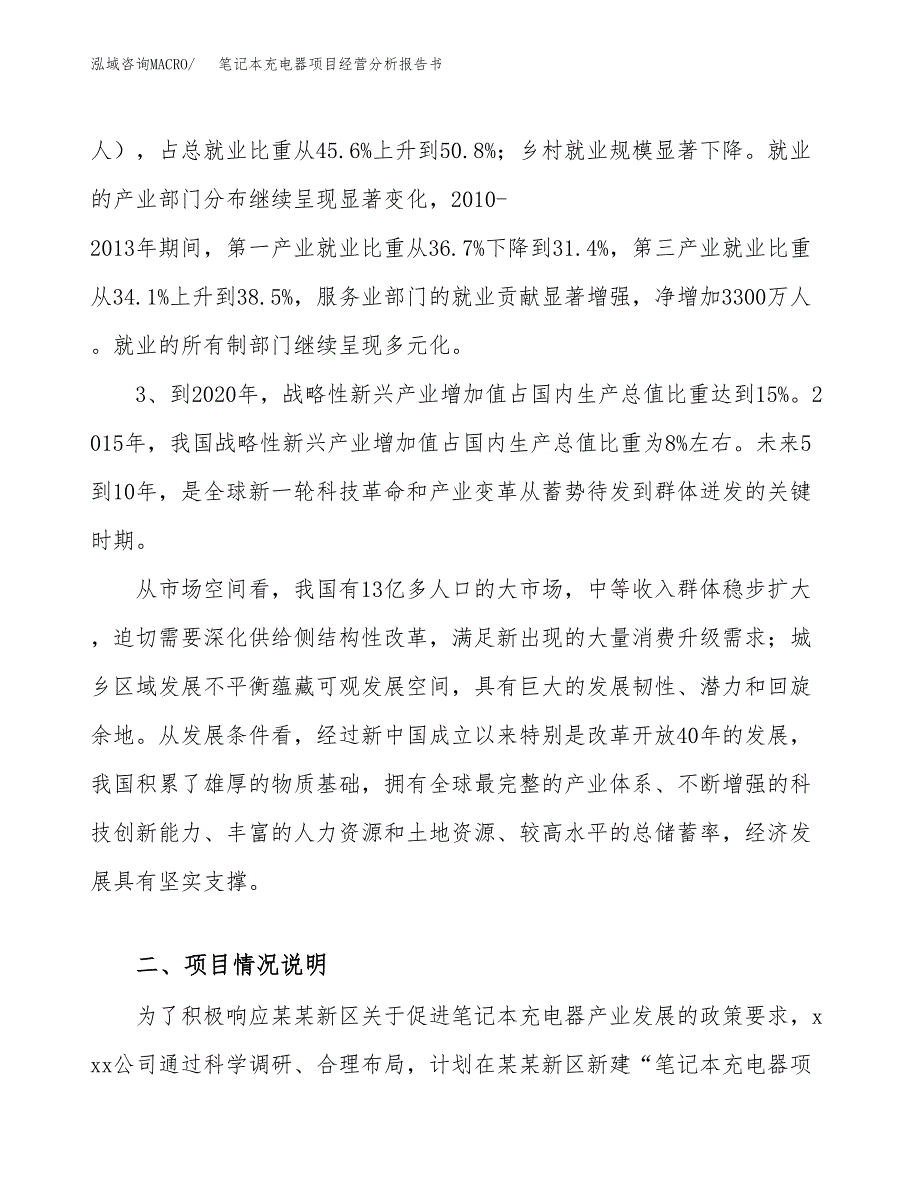 泓域咨询MACRO/　笔记本充电器项目经营分析报告书

人），占总就业比重从45.6%上升到50.8%；乡村就业规模显著下降。就业的产业部门分布继续呈现显著变化，2010-2013年期间，第一产业就业比重从36.7%下降到31.4%，第三产业就业比重从34.1%上升到38.5%，服务业部门的就业贡献显著增强，净增加3300万人。就业的所有制部门继续呈现多元化。

3、到2020年，战略性新兴产业增加值占国内生产总值比重达到15%。2015年，我国战略性新兴产业增加值占国内生产总值比重为8%左右。未来5到10年，是全球新一轮科技革命和产业变革从蓄势待发到群体迸发的关键时期。

从市场空间看，我国有13亿多人口的大市场，中等收入群体稳步扩大，迫切需要深化供给侧结构性改革，满足新出现的大量消费升级需求；城乡区域发展不平衡蕴藏可观发展空间，具有巨大的发展韧性、潜力和回旋余地。从发展条件看，经过新中国成立以来特别是改革开放40年的发展，我国积累了雄厚的物质基础，拥有全球最完整的产业体系、不断增强的科技创新能力、丰富的人力资源和土地资源、较高水平的总储蓄率，经济发展具有坚实支撑。

二、项目情况说明

为了积极响应某某新区关于促进笔记本充电器产业发展的政策要求，xxx公司通过科学调研、合理布局，计划在某某新区新建“笔记本充电器项